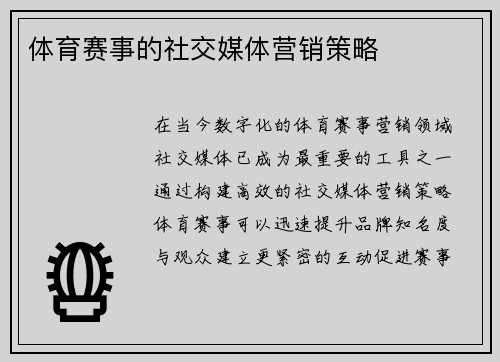 体育赛事的社交媒体营销策略

在当今数字化的体育赛事营销领域社交媒体已成为最重要的工具之一通过构建高效的社交媒体营销策略体育赛事可以迅速提升品牌知名度与观众建立更紧密的互动促进赛事